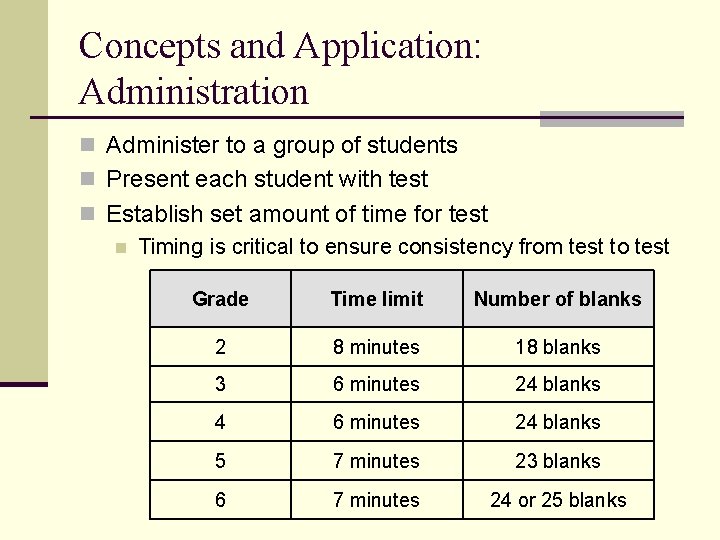 Concepts and Application: Administration

Administer to a group of students
Present each student with test
Establish set amount of time for test
Timing is critical to ensure consistency from test to test

| Grade | Time limit | Number of blanks |
|---|---|---|
| 2 | 8 minutes | 18 blanks |
| 3 | 6 minutes | 24 blanks |
| 4 | 6 minutes | 24 blanks |
| 5 | 7 minutes | 23 blanks |
| 6 | 7 minutes | 24 or 25 blanks |